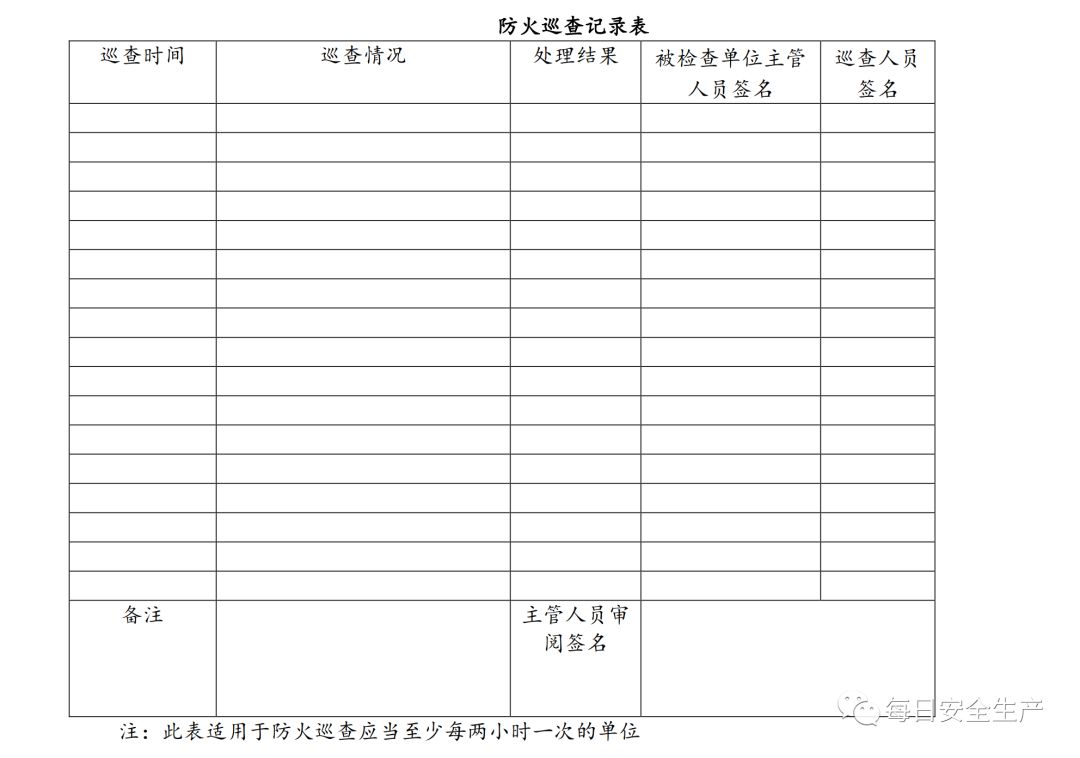 防火巡查记录表

| 巡查时间 | 巡查情况 | 处理结果 | 被检查单位主管人员签名 | 巡查人员签名 |
|---|---|---|---|---|
| | | | | |
| | | | | |
| | | | | |
| | | | | |
| | | | | |
| | | | | |
| | | | | |
| | | | | |
| | | | | |
| | | | | |
| | | | | |
| | | | | |
| | | | | |
| | | | | |
| | | | | |
| | | | | |
| | | | | |
| 备注 | | 主管人员审阅签名 | | |

注：此表适用于防火巡查应当至少每两小时一次的单位

每日安全生产